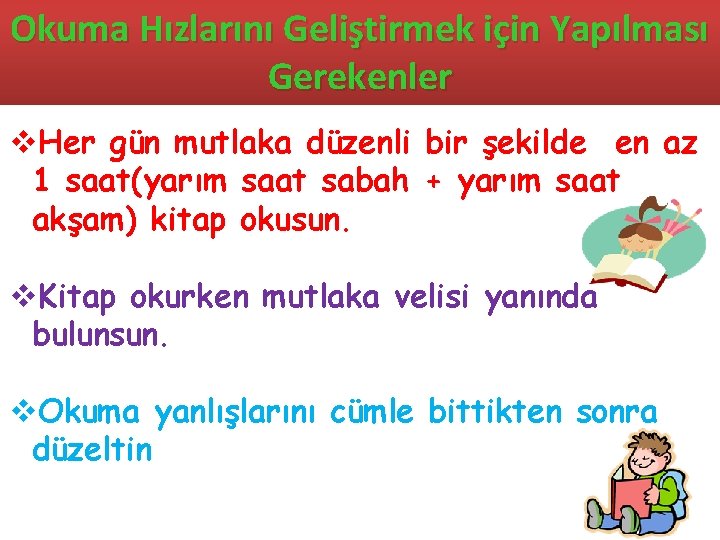 Okuma Hızlarını Geliştirmek için Yapılması Gerekenler

❖Her gün mutlaka düzenli bir şekilde en az 1 saat(yarım saat sabah + yarım saat akşam) kitap okusun.

❖Kitap okurken mutlaka velisi yanında bulunsun.

❖Okuma yanlışlarını cümle bittikten sonra düzeltin